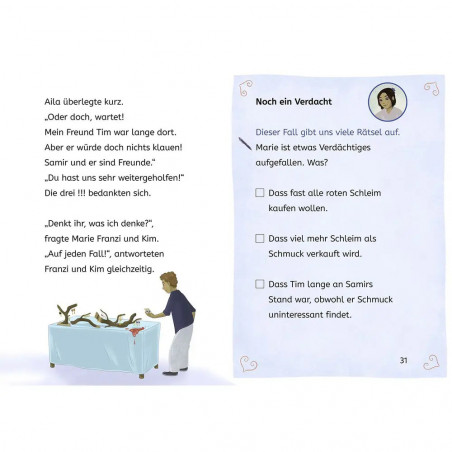 Aila überlegte kurz.
„Oder doch, wartet!
Mein Freund Tim war lange dort.
Aber er würde doch nichts klauen!
Samir und er sind Freunde."
„Du hast uns sehr weitergeholfen!"
Die drei !!! bedankten sich.

„Denkt ihr, was ich denke?",
fragte Marie Franzi und Kim.
„Auf jeden Fall!", antworteten
Franzi und Kim gleichzeitig.

Noch ein Verdacht

Dieser Fall gibt uns viele Rätsel auf.
Marie ist etwas Verdächtiges aufgefallen. Was?

☐ Dass fast alle roten Schleim kaufen wollen.

☐ Dass viel mehr Schleim als Schmuck verkauft wird.

☐ Dass Tim lange an Samirs Stand war, obwohl er Schmuck uninteressant findet.

31